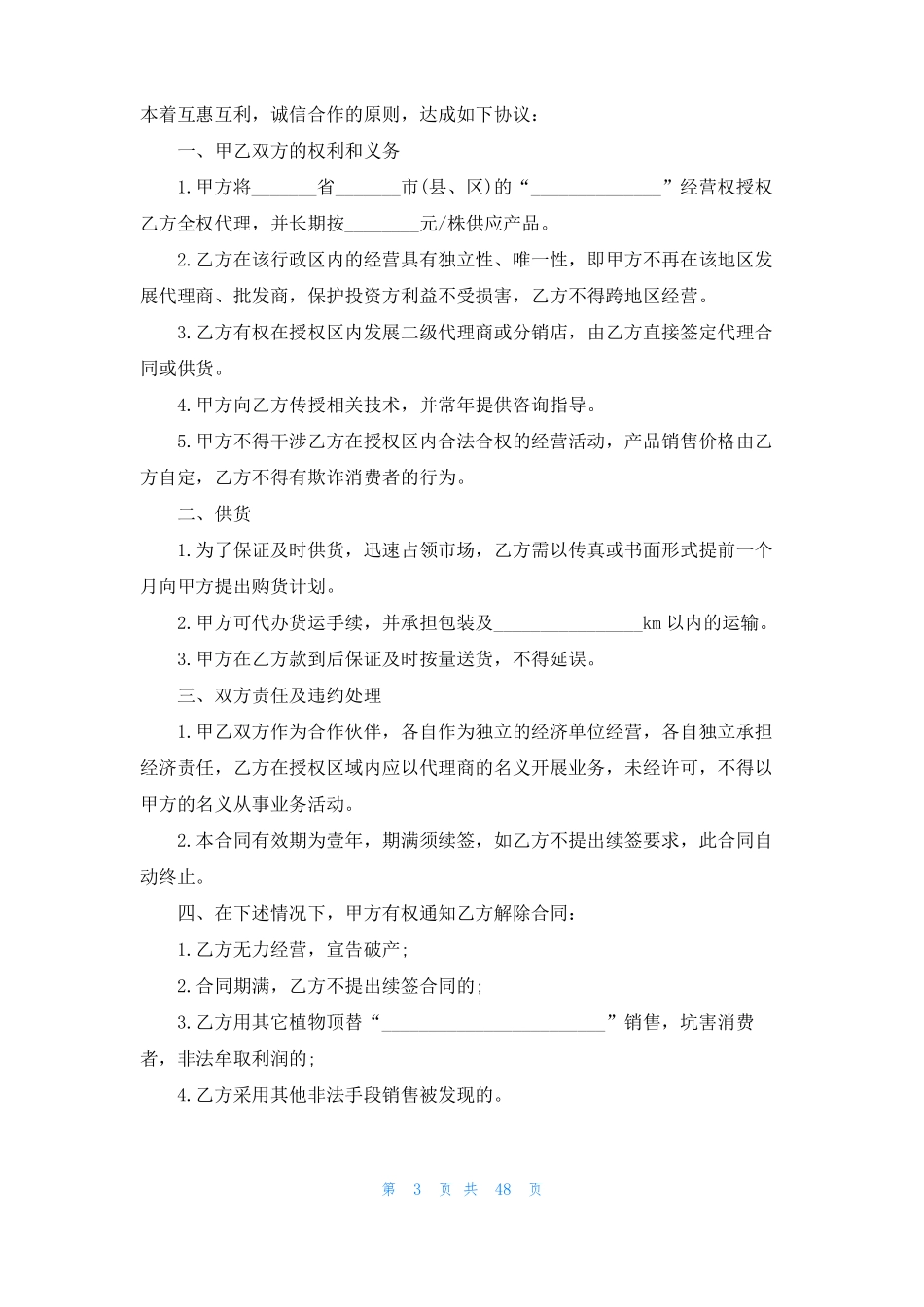 本着互惠互利，诚信合作的原则，达成如下协议：

一、甲乙双方的权利和义务

1.甲方将_______省_______市(县、区)的“______________”经营权授权乙方全权代理，并长期按________元/株供应产品。

2.乙方在该行政区内的经营具有独立性、唯一性，即甲方不再在该地区发展代理商、批发商，保护投资方利益不受损害，乙方不得跨地区经营。

3.乙方有权在授权区内发展二级代理商或分销店，由乙方直接签定代理合同或供货。

4.甲方向乙方传授相关技术，并常年提供咨询指导。

5.甲方不得干涉乙方在授权区内合法合权的经营活动，产品销售价格由乙方自定，乙方不得有欺诈消费者的行为。

二、供货

1.为了保证及时供货，迅速占领市场，乙方需以传真或书面形式提前一个月向甲方提出购货计划。

2.甲方可代办货运手续，并承担包装及________________km 以内的运输。

3.甲方在乙方款到后保证及时按量送货，不得延误。

三、双方责任及违约处理

1.甲乙双方作为合作伙伴，各自作为独立的经济单位经营，各自独立承担经济责任，乙方在授权区域内应以代理商的名义开展业务，未经许可，不得以甲方的名义从事业务活动。

2.本合同有效期为壹年，期满须续签，如乙方不提出续签要求，此合同自动终止。

四、在下述情况下，甲方有权通知乙方解除合同：

1.乙方无力经营，宣告破产；

2.合同期满，乙方不提出续签合同的；

3.乙方用其它植物顶替“________________________”销售，坑害消费者，非法牟取利润的；

4.乙方采用其他非法手段销售被发现的。

第 3 页 共 48 页